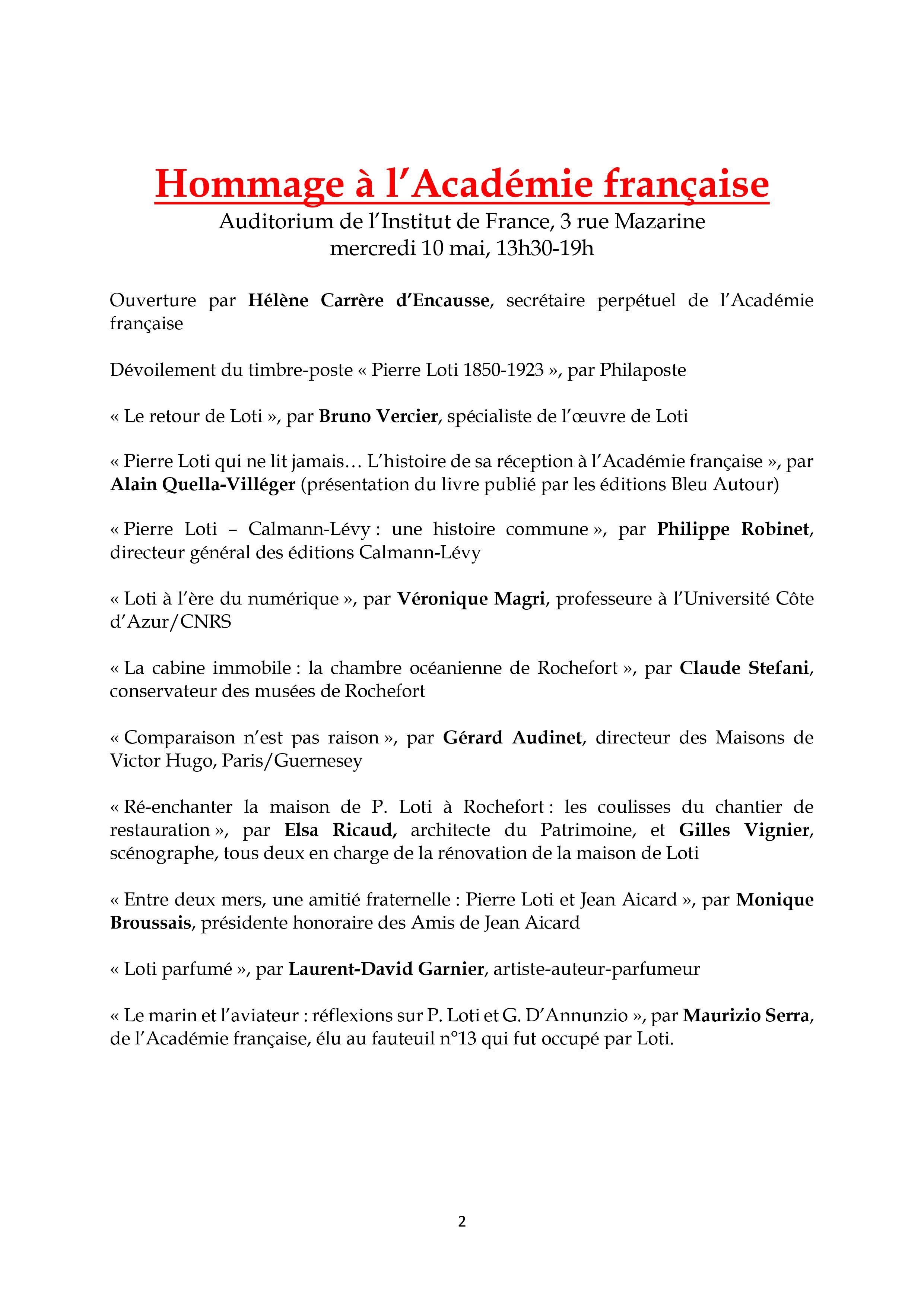 Hommage à l'Académie française
Auditorium de l'Institut de France, 3 rue Mazarine
mercredi 10 mai, 13h30-19h

Ouverture par Hélène Carrère d'Encausse, secrétaire perpétuel de l'Académie française

Dévoilement du timbre-poste « Pierre Loti 1850-1923 », par Philaposte

« Le retour de Loti », par Bruno Vercier, spécialiste de l'œuvre de Loti

« Pierre Loti qui ne lit jamais… L'histoire de sa réception à l'Académie française », par Alain Quella-Villéger (présentation du livre publié par les éditions Bleu Autour)

« Pierre Loti – Calmann-Lévy : une histoire commune », par Philippe Robinet, directeur général des éditions Calmann-Lévy

« Loti à l'ère du numérique », par Véronique Magri, professeure à l'Université Côte d'Azur/CNRS

« La cabine immobile : la chambre océanienne de Rochefort », par Claude Stefani, conservateur des musées de Rochefort

« Comparaison n'est pas raison », par Gérard Audinet, directeur des Maisons de Victor Hugo, Paris/Guernesey

« Ré-enchanter la maison de P. Loti à Rochefort : les coulisses du chantier de restauration », par Elsa Ricaud, architecte du Patrimoine, et Gilles Vignier, scénographe, tous deux en charge de la rénovation de la maison de Loti

« Entre deux mers, une amitié fraternelle : Pierre Loti et Jean Aicard », par Monique Broussais, présidente honoraire des Amis de Jean Aicard

« Loti parfumé », par Laurent-David Garnier, artiste-auteur-parfumeur

« Le marin et l'aviateur : réflexions sur P. Loti et G. D'Annunzio », par Maurizio Serra, de l'Académie française, élu au fauteuil n°13 qui fut occupé par Loti.

2